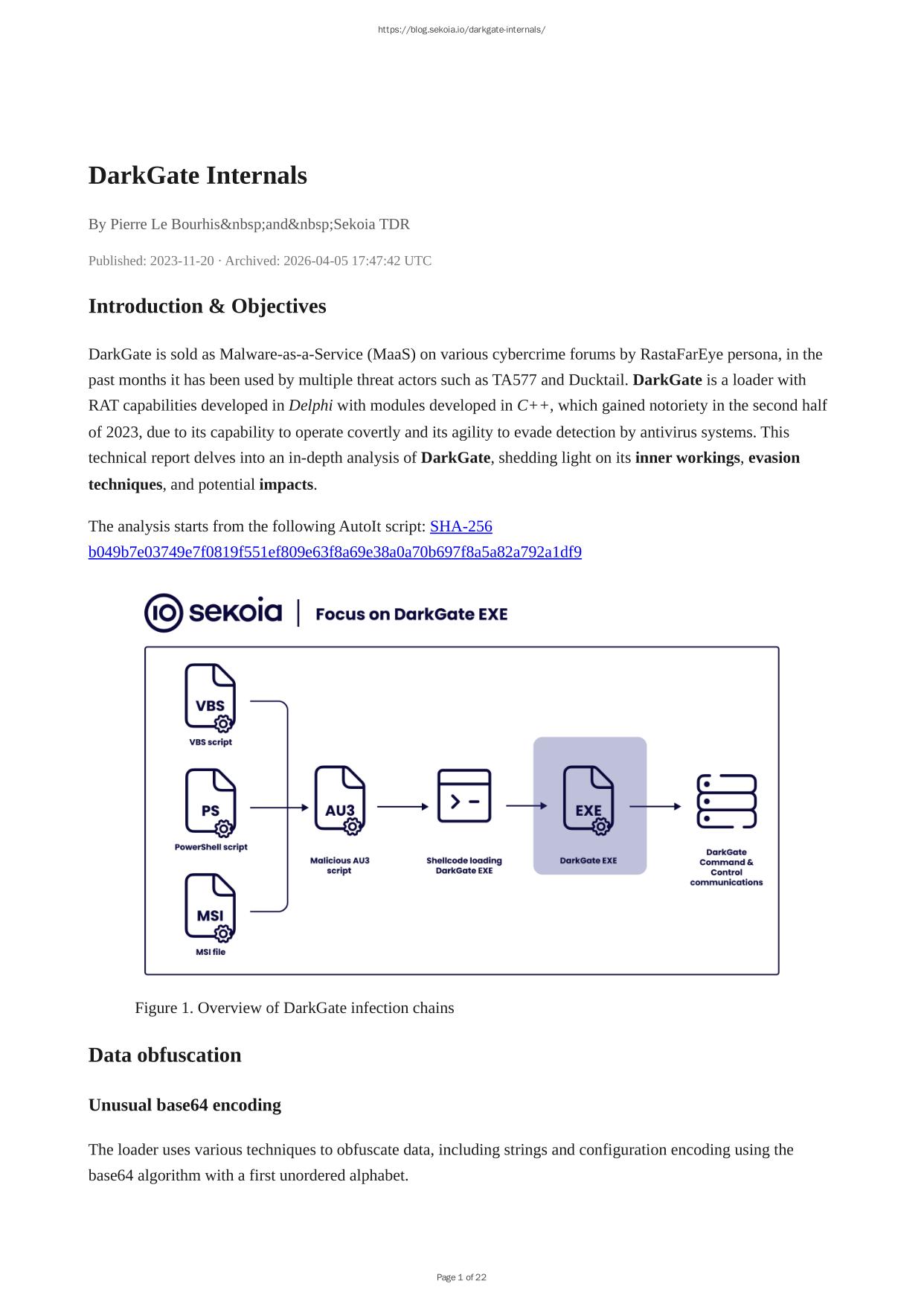 https://blog.sekoia.io/darkgate-internals/

DarkGate Internals

By Pierre Le Bourhis&nbsp;and&nbsp;Sekoia TDR

Published: 2023-11-20 · Archived: 2026-04-05 17:47:42 UTC

Introduction & Objectives

DarkGate is sold as Malware-as-a-Service (MaaS) on various cybercrime forums by RastaFarEye persona, in the past months it has been used by multiple threat actors such as TA577 and Ducktail. DarkGate is a loader with RAT capabilities developed in Delphi with modules developed in C++, which gained notoriety in the second half of 2023, due to its capability to operate covertly and its agility to evade detection by antivirus systems. This technical report delves into an in-depth analysis of DarkGate, shedding light on its inner workings, evasion techniques, and potential impacts.

The analysis starts from the following AutoIt script: SHA-256 b049b7e03749e7f0819f551ef809e63f8a69e38a0a70b697f8a5a82a792a1df9

sekoia | Focus on DarkGate EXE

VBS
VBS script

PS
PowerShell script

MSI
MSI file

AU3
Malicious AU3 script

Shellcode loading DarkGate EXE

EXE
DarkGate EXE

DarkGate Command & Control communications

Figure 1. Overview of DarkGate infection chains

Data obfuscation

Unusual base64 encoding

The loader uses various techniques to obfuscate data, including strings and configuration encoding using the base64 algorithm with a first unordered alphabet.

Page 1 of 22